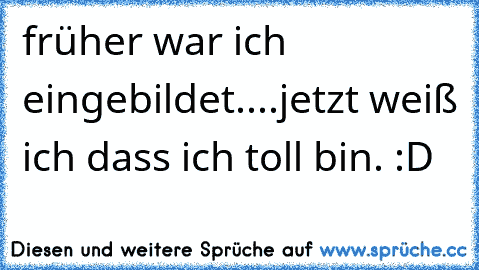 früher war ich eingebildet....jetzt weiß ich dass ich toll bin. :D

Diesen und weitere Sprüche auf www.sprüche.cc